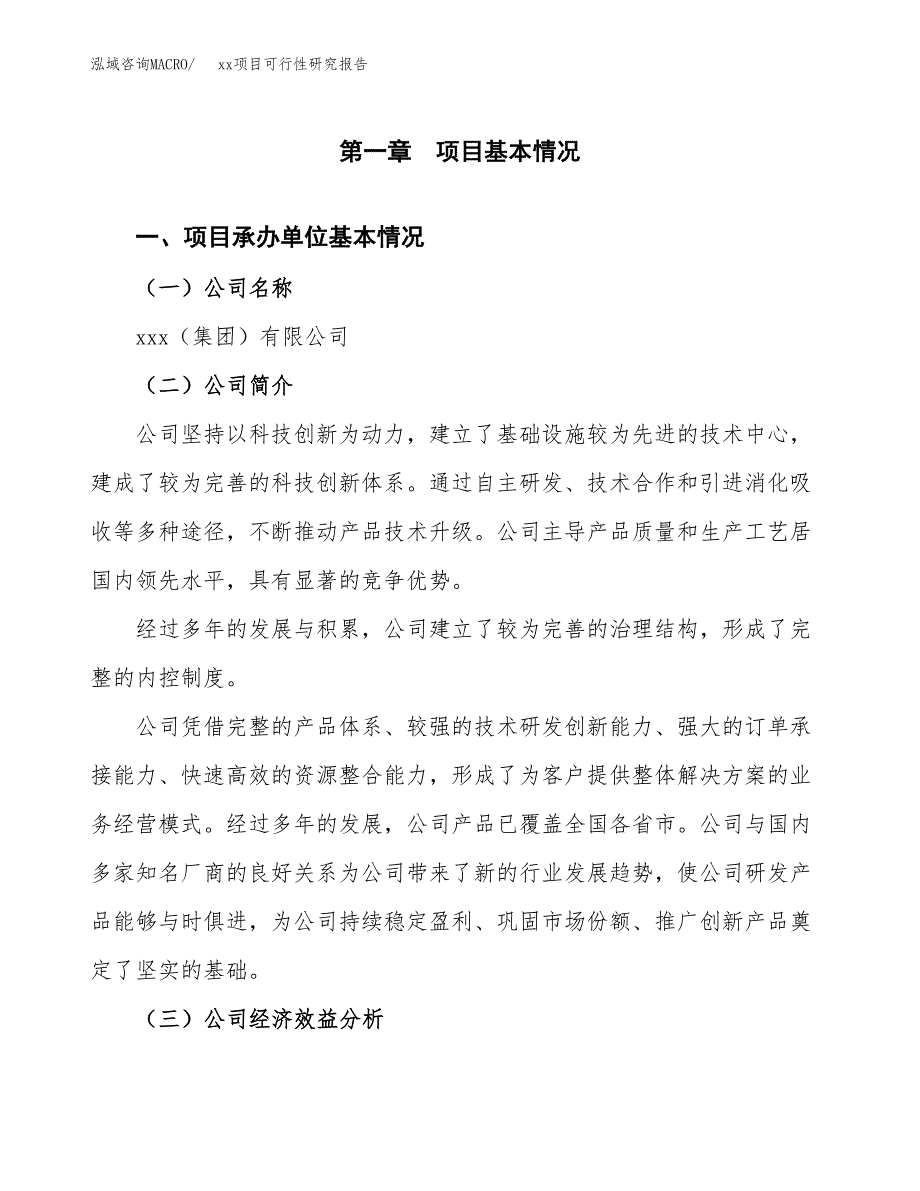 泓域咨询MACRO/　xx项目可行性研究报告

第一章　项目基本情况

一、项目承办单位基本情况

（一）公司名称

xxx（集团）有限公司

（二）公司简介

公司坚持以科技创新为动力，建立了基础设施较为先进的技术中心，建成了较为完善的科技创新体系。通过自主研发、技术合作和引进消化吸收等多种途径，不断推动产品技术升级。公司主导产品质量和生产工艺居国内领先水平，具有显著的竞争优势。

经过多年的发展与积累，公司建立了较为完善的治理结构，形成了完整的内控制度。

公司凭借完整的产品体系、较强的技术研发创新能力、强大的订单承接能力、快速高效的资源整合能力，形成了为客户提供整体解决方案的业务经营模式。经过多年的发展，公司产品已覆盖全国各省市。公司与国内多家知名厂商的良好关系为公司带来了新的行业发展趋势，使公司研发产品能够与时俱进，为公司持续稳定盈利、巩固市场份额、推广创新产品奠定了坚实的基础。

（三）公司经济效益分析